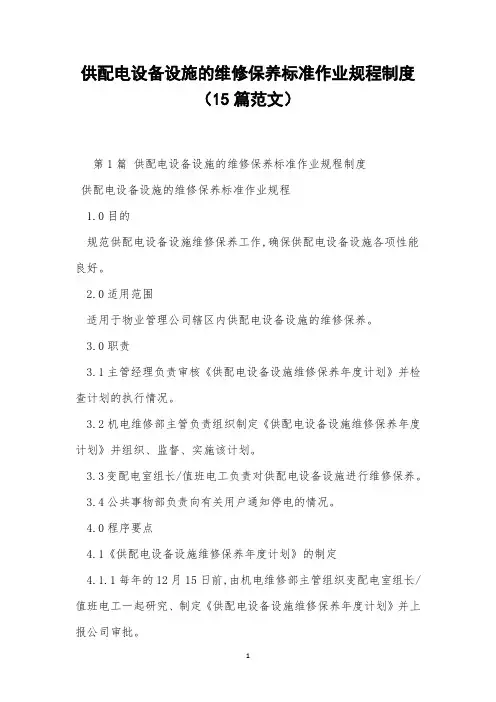 供配电设备设施的维修保养标准作业规程制度（15 篇范文）

第 1 篇 供配电设备设施的维修保养标准作业规程制度

供配电设备设施的维修保养标准作业规程

1.0 目的

规范供配电设备设施维修保养工作，确保供配电设备设施各项性能良好。

2.0 适用范围

适用于物业管理公司辖区内供配电设备设施的维修保养。

3.0 职责

3.1 主管经理负责审核《供配电设备设施维修保养年度计划》并检查计划的执行情况。

3.2 机电维修部主管负责组织制定《供配电设备设施维修保养年度计划》并组织、监督、实施该计划。

3.3 变配电室组长/值班电工负责对供配电设备设施进行维修保养。

3.4 公共事物部负责向有关用户通知停电的情况。

4.0 程序要点

4.1《供配电设备设施维修保养年度计划》的制定

4.1.1 每年的 12 月 15 日前，由机电维修部主管组织变配电室组长/值班电工一起研究、制定《供配电设备设施维修保养年度计划》并上报公司审批。

1